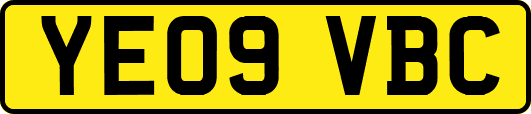 YE09 VBC